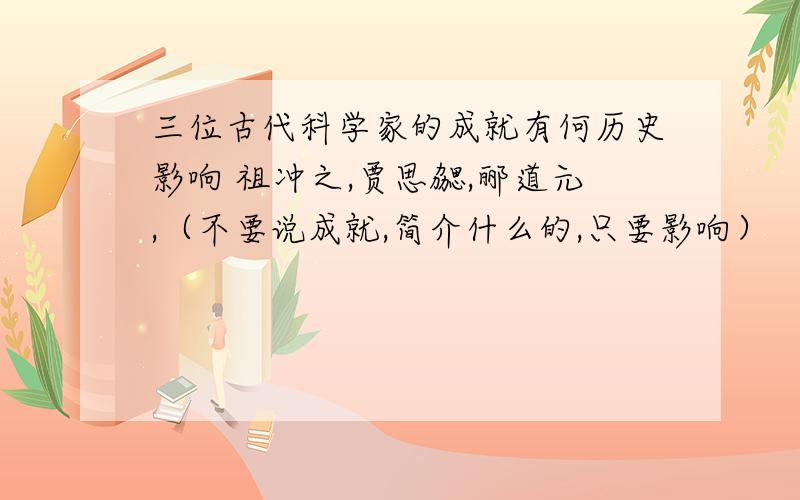 三位古代科学家的成就有何历史影响 祖冲之,贾思勰,郦道元,（不要说成就,简介什么的,只要影响）